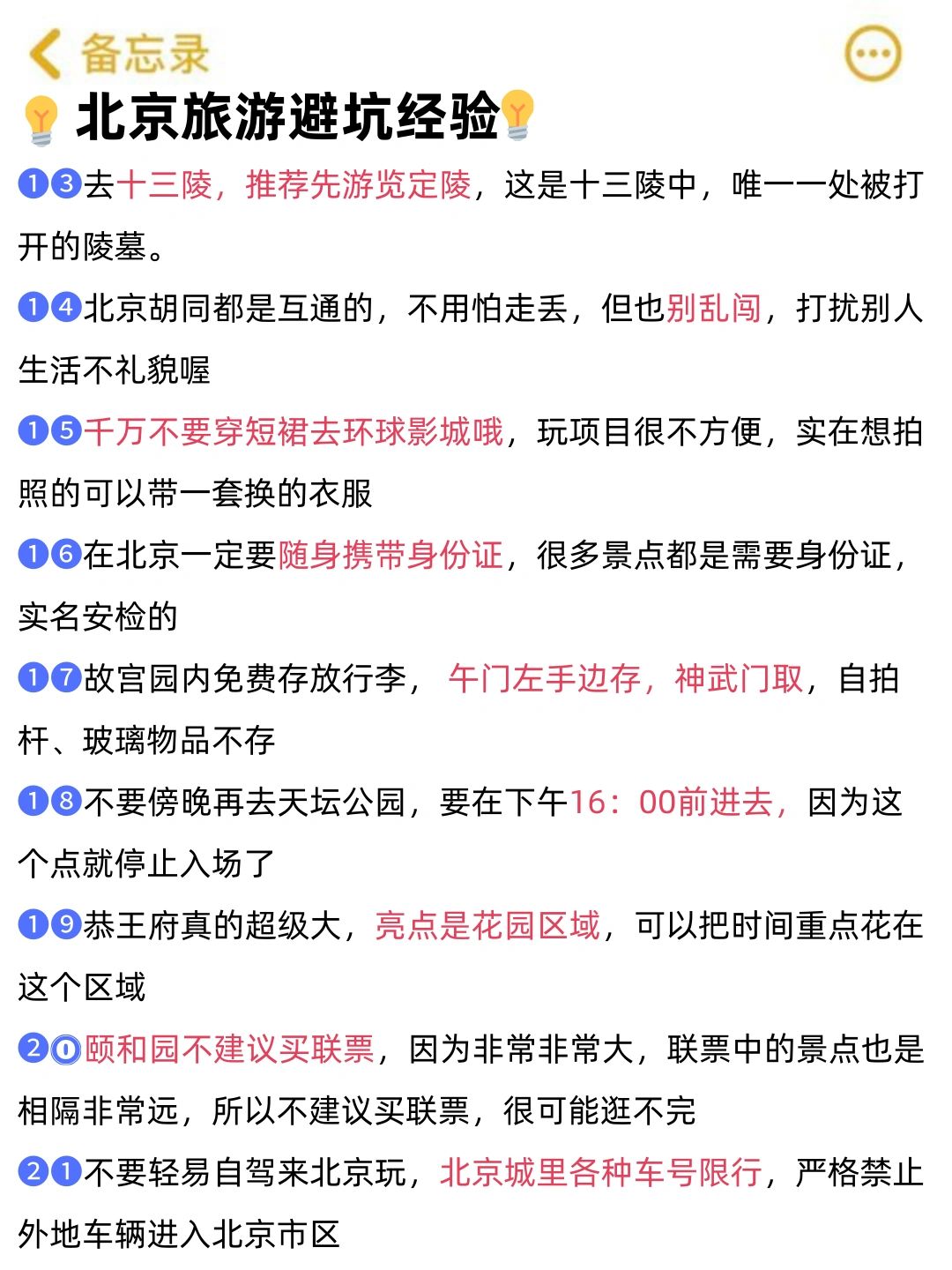 备忘录

北京旅游避坑经验

13去十三陵，推荐先游览定陵，这是十三陵中，唯一一处被打开的陵墓。

14北京胡同都是互通的，不用怕走丢，但也别乱闯，打扰别人生活不礼貌喔

15千万不要穿短裙去环球影城哦，玩项目很不方便，实在想拍照的可以带一套换的衣服

16在北京一定要随身携带身份证，很多景点都是需要身份证，实名安检的

17故宫园内免费存放行李，午门左手边存，神武门取，自拍杆、玻璃物品不存

18不要傍晚再去天坛公园，要在下午16：00前进去，因为这个点就停止入场了

19恭王府真的超级大，亮点是花园区域，可以把时间重点花在这个区域

20颐和园不建议买联票，因为非常非常大，联票中的景点也是相隔非常远，所以不建议买联票，很可能逛不完

21不要轻易自驾来北京玩，北京城里各种车号限行，严格禁止外地车辆进入北京市区